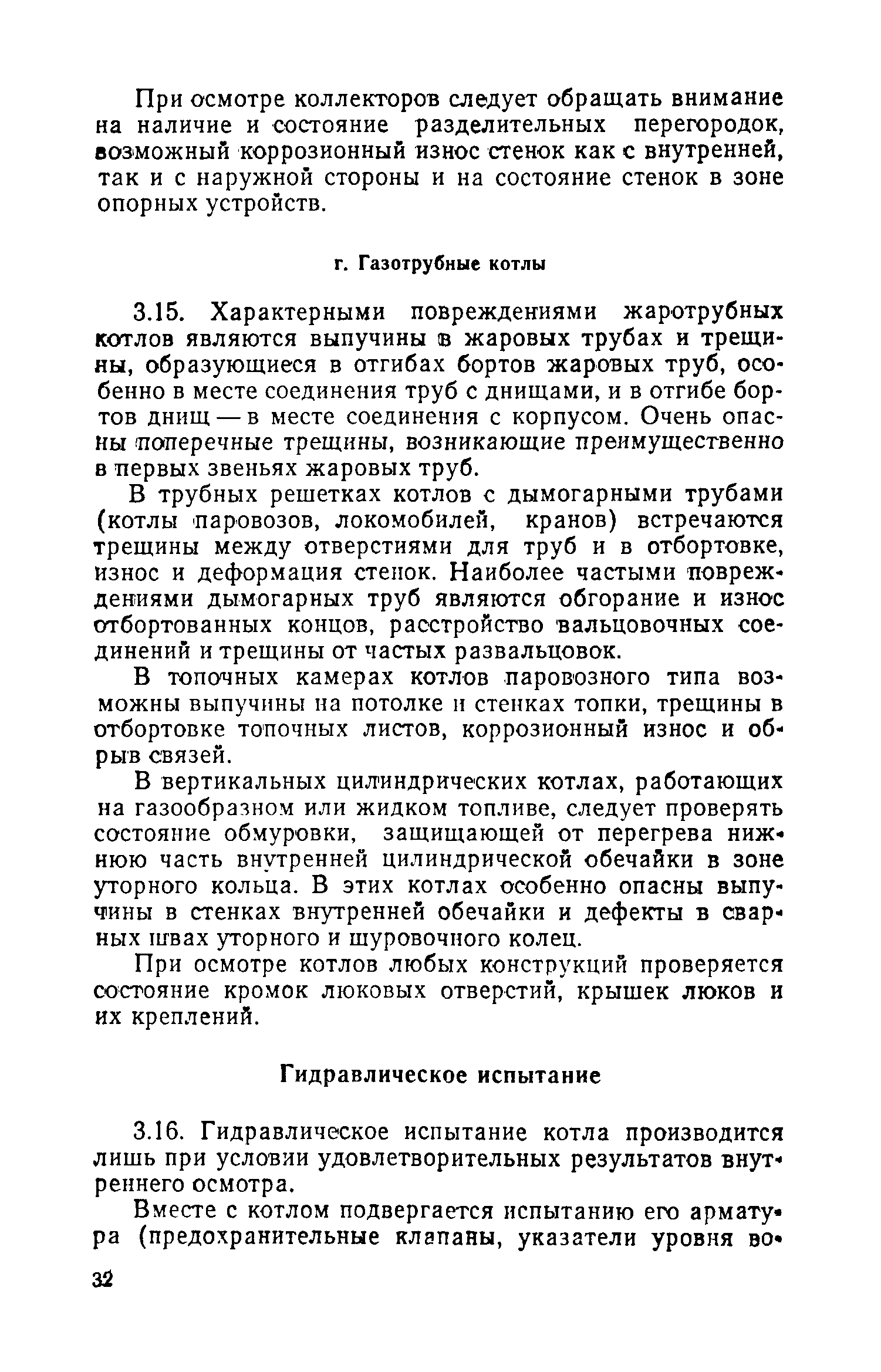 При осмотре коллекторов следует обращать внимание на наличие и состояние разделительных перегородок, возможный коррозионный износ стенок как с внутренней, так и с наружной стороны и на состояние стенок в зоне опорных устройств.

г. Газотрубные котлы

3.15. Характерными повреждениями жаротрубных котлов являются выпучины в жаровых трубах и трещины, образующиеся в отгибах бортов жаровых труб, особенно в месте соединения труб с днищами, и в отгибе бортов днищ — в месте соединения с корпусом. Очень опасны поперечные трещины, возникающие преимущественно в первых звеньях жаровых труб.

В трубных решетках котлов с дымогарными трубами (котлы паровозов, локомобилей, кранов) встречаются трещины между отверстиями для труб и в отбортовке, износ и деформация стенок. Наиболее частыми повреждениями дымогарных труб являются обгорание и износ отбортованных концов, расстройство вальцовочных соединений и трещины от частых развальцовок.

В топочных камерах котлов паровозного типа возможны выпучины на потолке и стенках топки, трещины в отбортовке топочных листов, коррозионный износ и обрыв связей.

В вертикальных цилиндрических котлах, работающих на газообразном или жидком топливе, следует проверять состояние обмуровки, защищающей от перегрева нижнюю часть внутренней цилиндрической обечайки в зоне уторного кольца. В этих котлах особенно опасны выпучины в стенках внутренней обечайки и дефекты в сварных швах уторного и шуровочного колец.

При осмотре котлов любых конструкций проверяется состояние кромок люковых отверстий, крышек люков и их креплений.

Гидравлическое испытание

3.16. Гидравлическое испытание котла производится лишь при условии удовлетворительных результатов внутреннего осмотра.

Вместе с котлом подвергается испытанию его арматура (предохранительные клапаны, указатели уровня во-

32